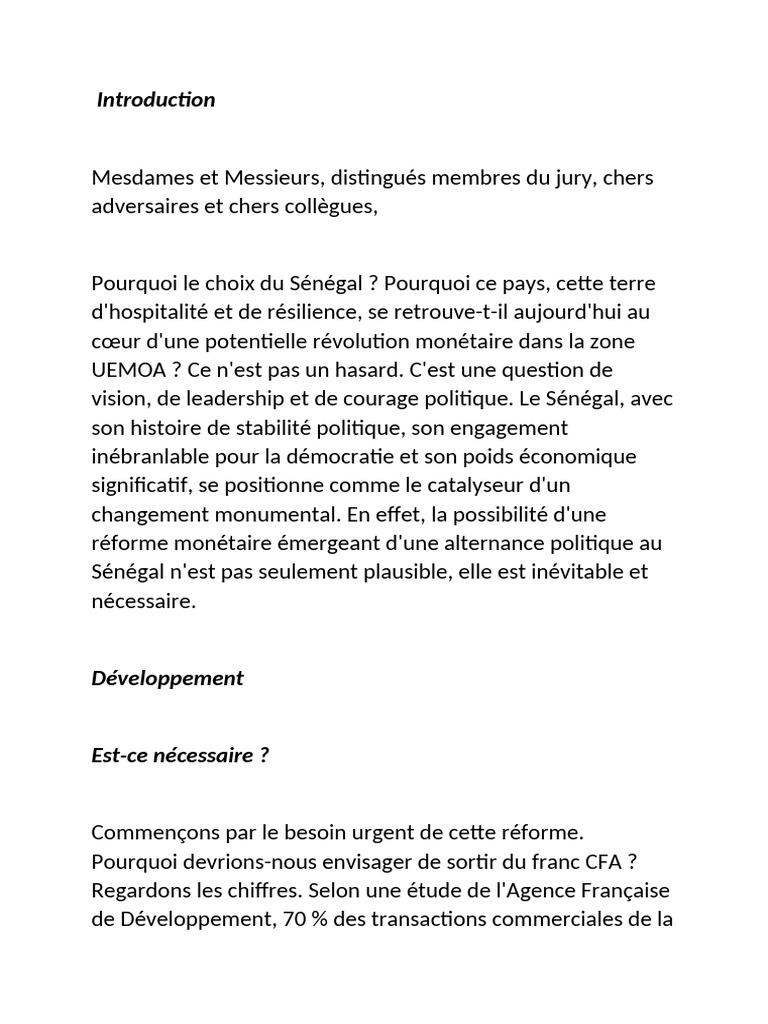 Introduction

Mesdames et Messieurs, distingués membres du jury, chers adversaires et chers collègues,

Pourquoi le choix du Sénégal ? Pourquoi ce pays, cette terre d'hospitalité et de résilience, se retrouve-t-il aujourd'hui au cœur d'une potentielle révolution monétaire dans la zone UEMOA ? Ce n'est pas un hasard. C'est une question de vision, de leadership et de courage politique. Le Sénégal, avec son histoire de stabilité politique, son engagement inébranlable pour la démocratie et son poids économique significatif, se positionne comme le catalyseur d'un changement monumental. En effet, la possibilité d'une réforme monétaire émergeant d'une alternance politique au Sénégal n'est pas seulement plausible, elle est inévitable et nécessaire.

Développement

Est-ce nécessaire ?

Commençons par le besoin urgent de cette réforme. Pourquoi devrions-nous envisager de sortir du franc CFA ? Regardons les chiffres. Selon une étude de l'Agence Française de Développement, 70 % des transactions commerciales de la